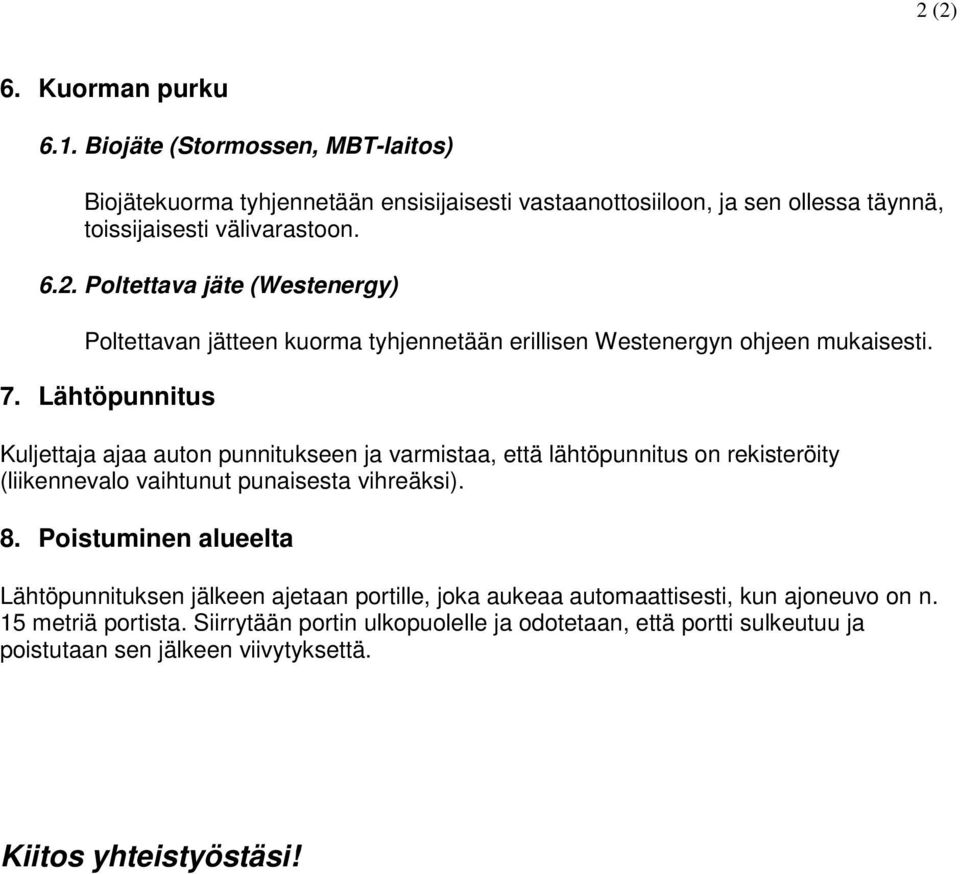 2 (2)

6. Kuorman purku

6.1. Biojäte (Stormossen, MBT-laitos)

Biojätekuorma tyhjennetään ensisijaisesti vastaanottosiiloon, ja sen ollessa täynnä, toissijaisesti välivarastoon.

6.2. Poltettava jäte (Westenergy)

Poltettavan jätteen kuorma tyhjennetään erillisen Westenergyn ohjeen mukaisesti.

7. Lähtöpunnitus

Kuljettaja ajaa auton punnitukseen ja varmistaa, että lähtöpunnitus on rekisteröity (liikennevalo vaihtunut punaisesta vihreäksi).

8. Poistuminen alueelta

Lähtöpunnituksen jälkeen ajetaan portille, joka aukeaa automaattisesti, kun ajoneuvo on n. 15 metriä portista. Siirrytään portin ulkopuolelle ja odotetaan, että portti sulkeutuu ja poistutaan sen jälkeen viivytyksettä.

Kiitos yhteistyöstäsi!